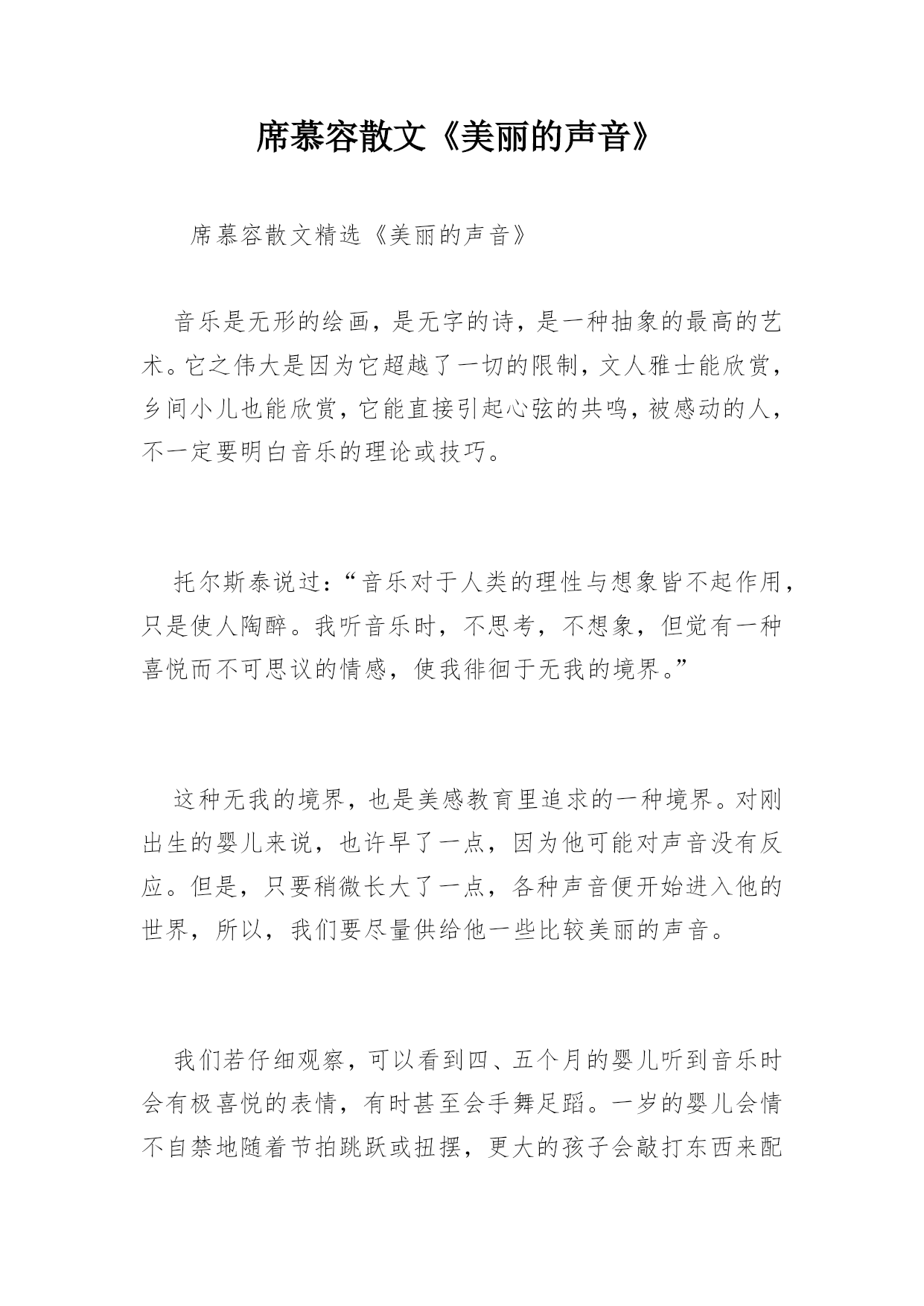 席慕容散文《美丽的声音》

席慕容散文精选《美丽的声音》

音乐是无形的绘画，是无字的诗，是一种抽象的最高的艺术。它之伟大是因为它超越了一切的限制，文人雅士能欣赏，乡间小儿也能欣赏，它能直接引起心弦的共鸣，被感动的人，不一定要明白音乐的理论或技巧。

托尔斯泰说过：“音乐对于人类的理性与想象皆不起作用，只是使人陶醉。我听音乐时，不思考，不想象，但觉有一种喜悦而不可思议的情感，使我徘徊于无我的境界。”

这种无我的境界，也是美感教育里追求的一种境界。对刚出生的婴儿来说，也许早了一点，因为他可能对声音没有反应。但是，只要稍微长大了一点，各种声音便开始进入他的世界，所以，我们要尽量供给他一些比较美丽的声音。

我们若仔细观察，可以看到四、五个月的婴儿听到音乐时会有极喜悦的表情，有时甚至会手舞足蹈。一岁的婴儿会情不自禁地随着节拍跳跃或扭摆，更大的孩子会敲打东西来配